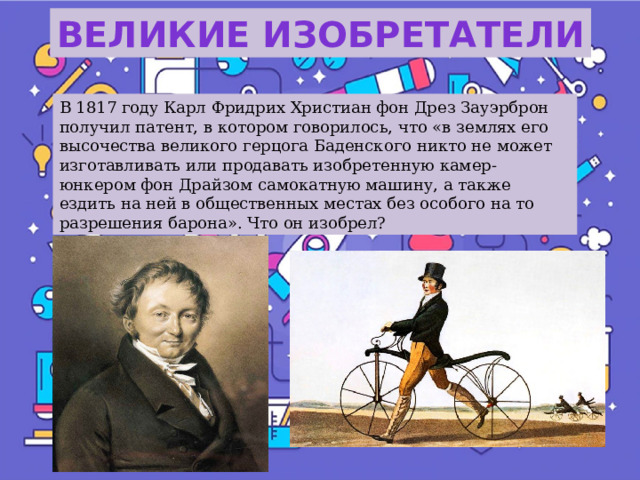 ВЕЛИКИЕ ИЗОБРЕТАТЕЛИ

В 1817 году Карл Фридрих Христиан фон Дрез Зауэрброн получил патент, в котором говорилось, что «в землях его высочества великого герцога Баденского никто не может изготавливать или продавать изобретенную камер-юнкером фон Драйзом самокатную машину, а также ездить на ней в общественных местах без особого на то разрешения барона». Что он изобрел?